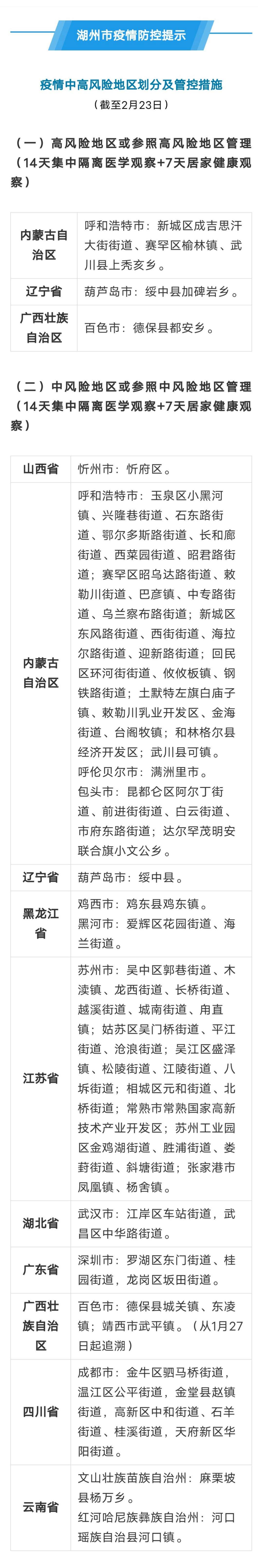 湖州市疫情防控提示

疫情中高风险地区划分及管控措施
（截至2月23日）

（一）高风险地区或参照高风险地区管理（14天集中隔离医学观察+7天居家健康观察）

| 内蒙古自治区 | 呼和浩特市：新城区成吉思汗大街街道、赛罕区榆林镇、武川县上秃亥乡。 |
|---|---|
| 辽宁省 | 葫芦岛市：绥中县加碑岩乡。 |
| 广西壮族自治区 | 百色市：德保县都安乡。 |

（二）中风险地区或参照中风险地区管理（14天集中隔离医学观察+7天居家健康观察）

| 山西省 | 忻州市：忻府区。 |
|---|---|
| 内蒙古自治区 | 呼和浩特市：玉泉区小黑河镇、兴隆巷街道、石东路街道、鄂尔多斯路街道、长和廊街道、西菜园街道、昭君路街道；赛罕区昭乌达路街道、敕勒川街道、巴彦镇、中专路街道、乌兰察布路街道；新城区东风路街道、西街街道、海拉尔路街道、迎新路街道；回民区环河街街道、攸攸板镇、钢铁路街道；土默特左旗白庙子镇、敕勒川乳业开发区、金海街道、台阁牧镇；和林格尔县经济开发区；武川县可镇。呼伦贝尔市：满洲里市。包头市：昆都仑区阿尔丁街道、前进街街道、白云街道、市府东路街道；达尔罕茂明安联合旗小文公乡。 |
| 辽宁省 | 葫芦岛市：绥中县。 |
| 黑龙江省 | 鸡西市：鸡东县鸡东镇。黑河市：爱辉区花园街道、海兰街道。 |
| 江苏省 | 苏州市：吴中区郭巷街道、木渎镇、龙西街道、长桥街道、越溪街道、城南街道、甪直镇；姑苏区吴门桥街道、平江街道、沧浪街道；吴江区盛泽镇、松陵街道、江陵街道、八坼街道；相城区元和街道、北桥街道；常熟市常熟国家高新技术产业开发区；苏州工业园区金鸡湖街道、胜浦街道、娄葑街道、斜塘街道；张家港市凤凰镇、杨舍镇。 |
| 湖北省 | 武汉市：江岸区车站街道，武昌区中华路街道。 |
| 广东省 | 深圳市：罗湖区东门街道、桂园街道，龙岗区坂田街道。 |
| 广西壮族自治区 | 百色市：德保县城关镇、东凌镇；靖西市武平镇。（从1月27日起追溯） |
| 四川省 | 成都市：金牛区驷马桥街道，温江区公平街道，金堂县赵镇街道，高新区中和街道、石羊街道、桂溪街道，天府新区华阳街道。 |
| 云南省 | 文山壮族苗族自治州：麻栗坡县杨万乡。红河哈尼族彝族自治州：河口瑶族自治县河口镇。 |